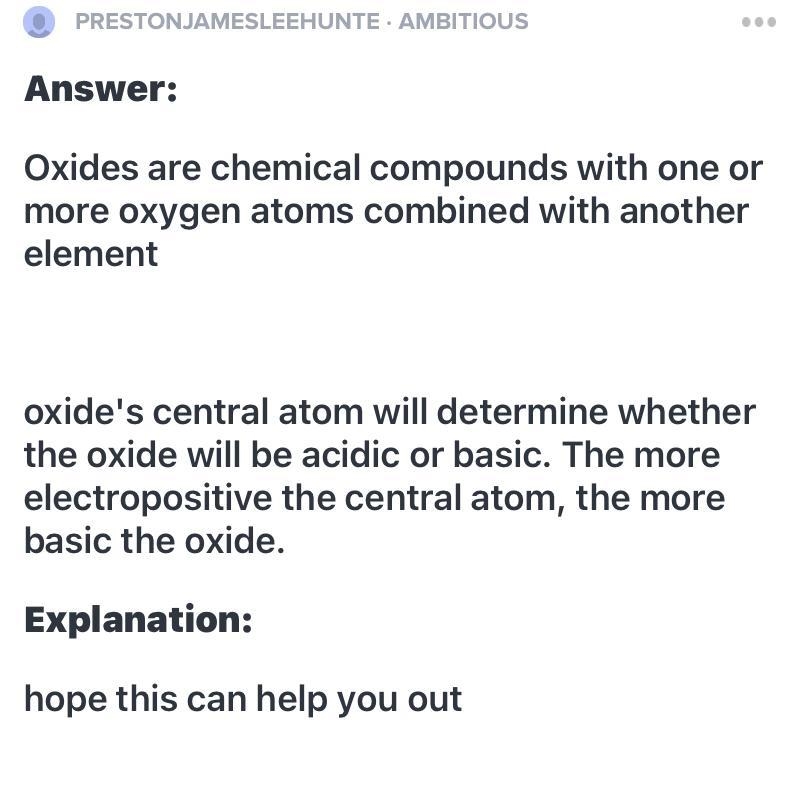 PRESTONJAMESLEEHUNTE · AMBITIOUS

Answer:

Oxides are chemical compounds with one or more oxygen atoms combined with another element

oxide's central atom will determine whether the oxide will be acidic or basic. The more electropositive the central atom, the more basic the oxide.

Explanation:

hope this can help you out